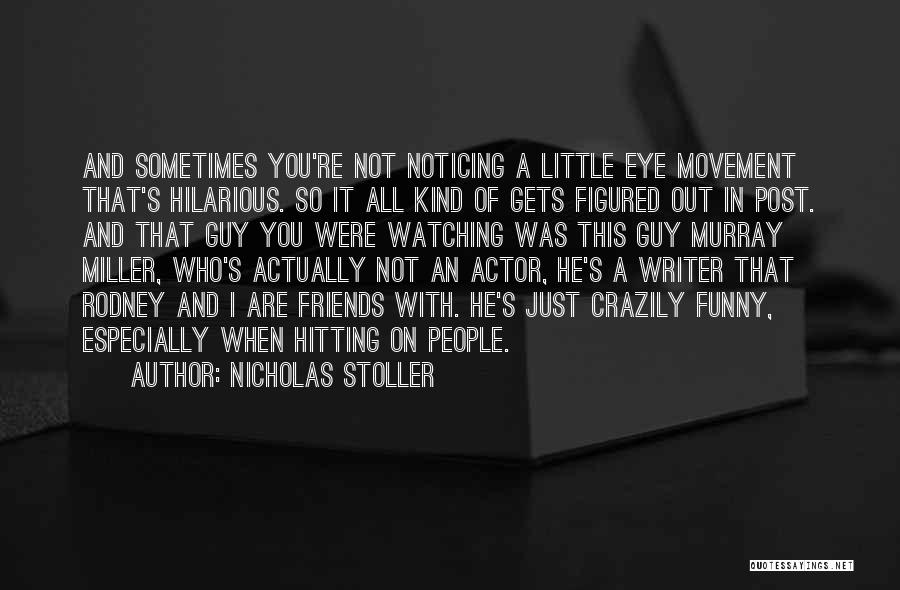 AND SOMETIMES YOU'RE NOT NOTICING A LITTLE EYE MOVEMENT THAT'S HILARIOUS. SO IT ALL KIND OF GETS FIGURED OUT IN POST. AND THAT GUY YOU WERE WATCHING WAS THIS GUY MURRAY MILLER, WHO'S ACTUALLY NOT AN ACTOR, HE'S A WRITER THAT RODNEY AND I ARE FRIENDS WITH. HE'S JUST CRAZILY FUNNY, ESPECIALLY WHEN HITTING ON PEOPLE.

AUTHOR: NICHOLAS STOLLER

QUOTESSAYINGS.NET